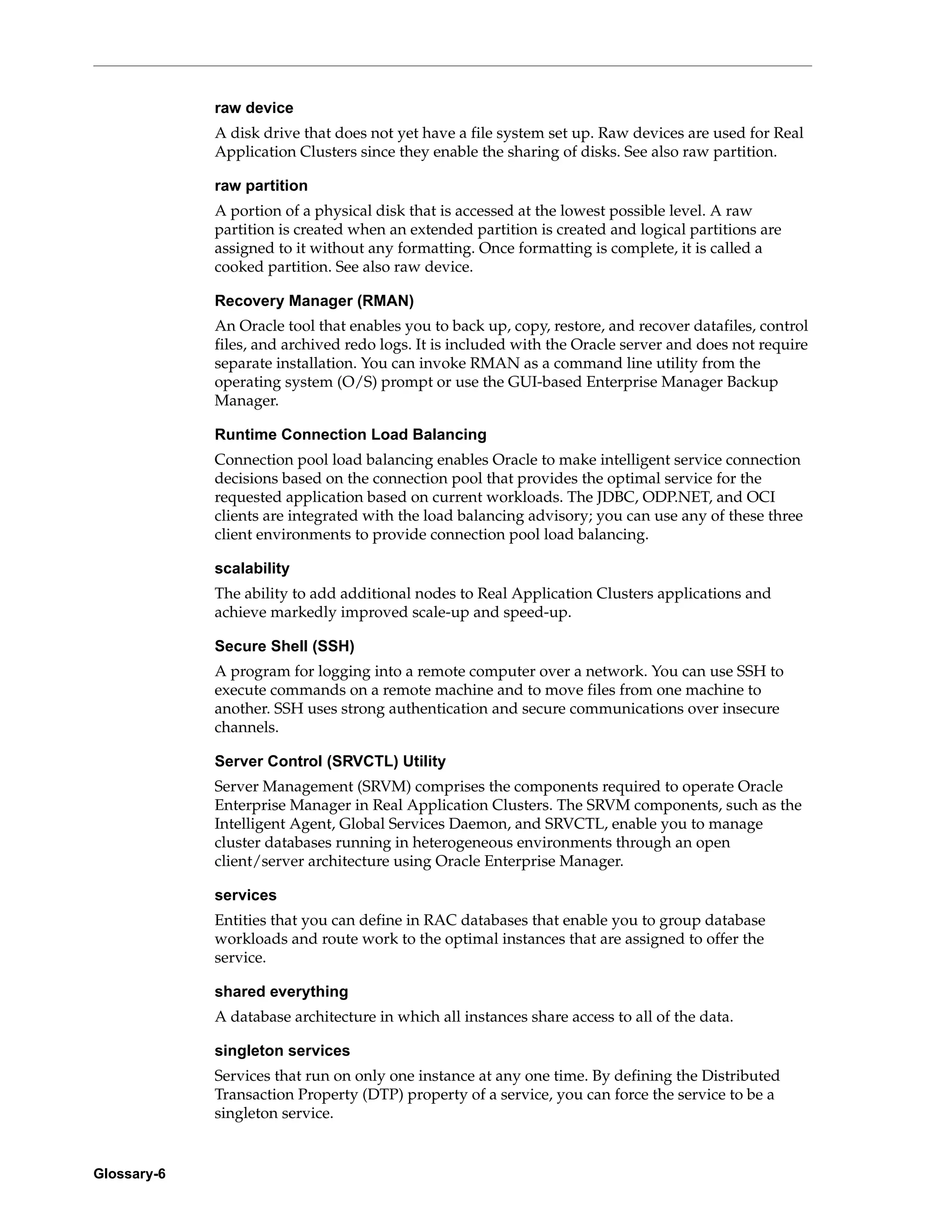 raw device

A disk drive that does not yet have a file system set up. Raw devices are used for Real Application Clusters since they enable the sharing of disks. See also raw partition.

raw partition

A portion of a physical disk that is accessed at the lowest possible level. A raw partition is created when an extended partition is created and logical partitions are assigned to it without any formatting. Once formatting is complete, it is called a cooked partition. See also raw device.

Recovery Manager (RMAN)

An Oracle tool that enables you to back up, copy, restore, and recover datafiles, control files, and archived redo logs. It is included with the Oracle server and does not require separate installation. You can invoke RMAN as a command line utility from the operating system (O/S) prompt or use the GUI-based Enterprise Manager Backup Manager.

Runtime Connection Load Balancing

Connection pool load balancing enables Oracle to make intelligent service connection decisions based on the connection pool that provides the optimal service for the requested application based on current workloads. The JDBC, ODP.NET, and OCI clients are integrated with the load balancing advisory; you can use any of these three client environments to provide connection pool load balancing.

scalability

The ability to add additional nodes to Real Application Clusters applications and achieve markedly improved scale-up and speed-up.

Secure Shell (SSH)

A program for logging into a remote computer over a network. You can use SSH to execute commands on a remote machine and to move files from one machine to another. SSH uses strong authentication and secure communications over insecure channels.

Server Control (SRVCTL) Utility

Server Management (SRVM) comprises the components required to operate Oracle Enterprise Manager in Real Application Clusters. The SRVM components, such as the Intelligent Agent, Global Services Daemon, and SRVCTL, enable you to manage cluster databases running in heterogeneous environments through an open client/server architecture using Oracle Enterprise Manager.

services

Entities that you can define in RAC databases that enable you to group database workloads and route work to the optimal instances that are assigned to offer the service.

shared everything

A database architecture in which all instances share access to all of the data.

singleton services

Services that run on only one instance at any one time. By defining the Distributed Transaction Property (DTP) property of a service, you can force the service to be a singleton service.

Glossary-6